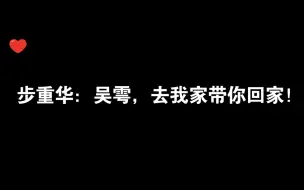 步重华：吴雩，去我家带你回家！